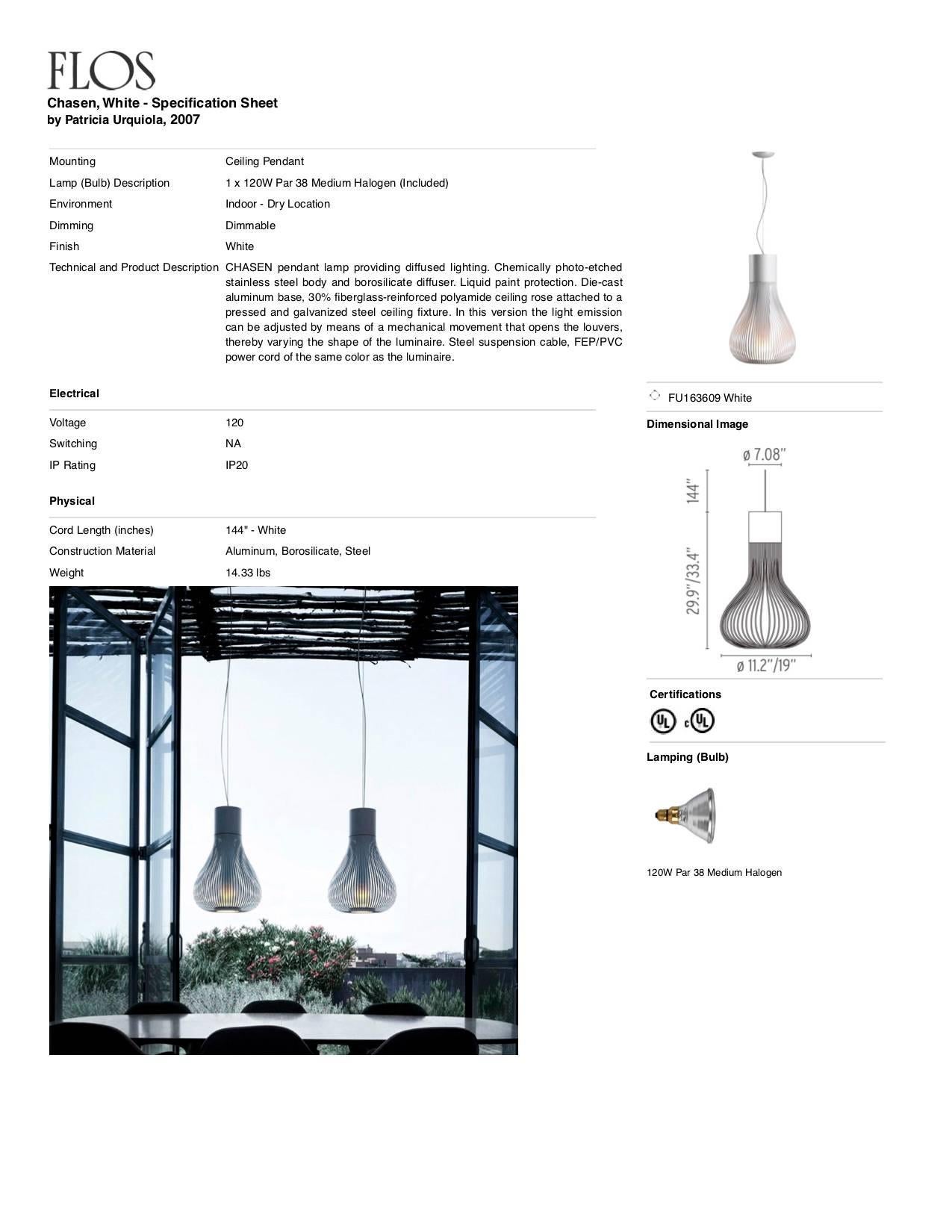 FLOS

Chasen, White - Specification Sheet
by Patricia Urquiola, 2007

| | |
|---|---|
| Mounting | Ceiling Pendant |
| Lamp (Bulb) Description | 1 x 120W Par 38 Medium Halogen (Included) |
| Environment | Indoor - Dry Location |
| Dimming | Dimmable |
| Finish | White |
| Technical and Product Description | CHASEN pendant lamp providing diffused lighting. Chemically photo-etched stainless steel body and borosilicate diffuser. Liquid paint protection. Die-cast aluminum base, 30% fiberglass-reinforced polyamide ceiling rose attached to a pressed and galvanized steel ceiling fixture. In this version the light emission can be adjusted by means of a mechanical movement that opens the louvers, thereby varying the shape of the luminaire. Steel suspension cable, FEP/PVC power cord of the same color as the luminaire. |

Electrical

| | |
|---|---|
| Voltage | 120 |
| Switching | NA |
| IP Rating | IP20 |

Physical

| | |
|---|---|
| Cord Length (inches) | 144" - White |
| Construction Material | Aluminum, Borosilicate, Steel |
| Weight | 14.33 lbs |

FU163609 White

Dimensional Image

ø 7.08"
144"
29.9"/33.4"
ø 11.2"/19"

Certifications

UL c UL

Lamping (Bulb)

120W Par 38 Medium Halogen